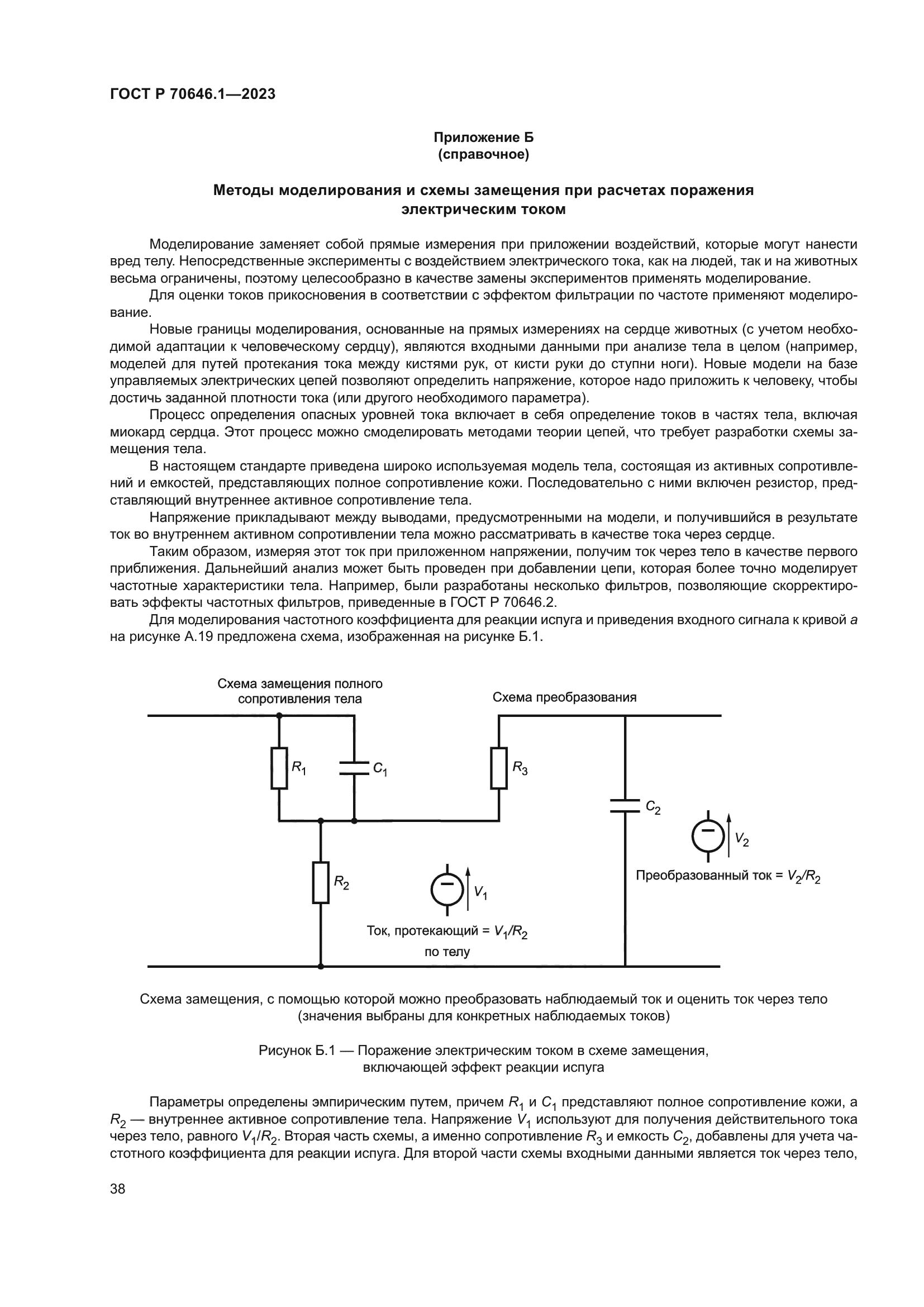 ГОСТ Р 70646.1—2023

Приложение Б
(справочное)

Методы моделирования и схемы замещения при расчетах поражения электрическим током

Моделирование заменяет собой прямые измерения при приложении воздействий, которые могут нанести вред телу. Непосредственные эксперименты с воздействием электрического тока, как на людей, так и на животных весьма ограничены, поэтому целесообразно в качестве замены экспериментов применять моделирование.

Для оценки токов прикосновения в соответствии с эффектом фильтрации по частоте применяют моделирование.

Новые границы моделирования, основанные на прямых измерениях на сердце животных (с учетом необходимой адаптации к человеческому сердцу), являются входными данными при анализе тела в целом (например, моделей для путей протекания тока между кистями рук, от кисти руки до ступни ноги). Новые модели на базе управляемых электрических цепей позволяют определить напряжение, которое надо приложить к человеку, чтобы достичь заданной плотности тока (или другого необходимого параметра).

Процесс определения опасных уровней тока включает в себя определение токов в частях тела, включая миокард сердца. Этот процесс можно смоделировать методами теории цепей, что требует разработки схемы замещения тела.

В настоящем стандарте приведена широко используемая модель тела, состоящая из активных сопротивлений и емкостей, представляющих полное сопротивление кожи. Последовательно с ними включен резистор, представляющий внутреннее активное сопротивление тела.

Напряжение прикладывают между выводами, предусмотренными на модели, и получившийся в результате ток во внутреннем активном сопротивлении тела можно рассматривать в качестве тока через сердце.

Таким образом, измеряя этот ток при приложенном напряжении, получим ток через тело в качестве первого приближения. Дальнейший анализ может быть проведен при добавлении цепи, которая более точно моделирует частотные характеристики тела. Например, были разработаны несколько фильтров, позволяющие скорректировать эффекты частотных фильтров, приведенные в ГОСТ Р 70646.2.

Для моделирования частотного коэффициента для реакции испуга и приведения входного сигнала к кривой $a$ на рисунке А.19 предложена схема, изображенная на рисунке Б.1.

Схема замещения полного сопротивления тела

Схема преобразования

$R_1$

$C_1$

$R_3$

$C_2$

$V_2$

Преобразованный ток = $V_2/R_2$

$R_2$

$V_1$

Ток, протекающий = $V_1/R_2$ по телу

Схема замещения, с помощью которой можно преобразовать наблюдаемый ток и оценить ток через тело (значения выбраны для конкретных наблюдаемых токов)

Рисунок Б.1 — Поражение электрическим током в схеме замещения, включающей эффект реакции испуга

Параметры определены эмпирическим путем, причем $R_1$ и $C_1$ представляют полное сопротивление кожи, а $R_2$ — внутреннее активное сопротивление тела. Напряжение $V_1$ используют для получения действительного тока через тело, равного $V_1/R_2$. Вторая часть схемы, а именно сопротивление $R_3$ и емкость $C_2$, добавлены для учета частотного коэффициента для реакции испуга. Для второй части схемы входными данными является ток через тело,

38